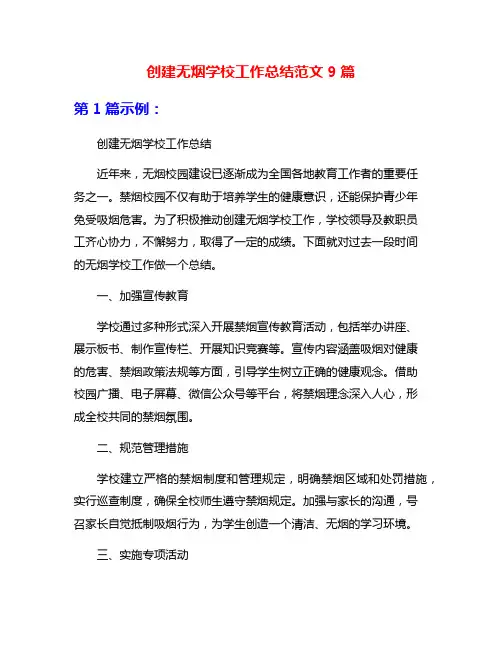 创建无烟学校工作总结范文 9 篇

第 1 篇示例：

创建无烟学校工作总结

近年来，无烟校园建设已逐渐成为全国各地教育工作者的重要任务之一。禁烟校园不仅有助于培养学生的健康意识，还能保护青少年免受吸烟危害。为了积极推动创建无烟学校工作，学校领导及教职员工齐心协力，不懈努力，取得了一定的成绩。下面就对过去一段时间的无烟学校工作做一个总结。

一、加强宣传教育

学校通过多种形式深入开展禁烟宣传教育活动，包括举办讲座、展示板书、制作宣传栏、开展知识竞赛等。宣传内容涵盖吸烟对健康的危害、禁烟政策法规等方面，引导学生树立正确的健康观念。借助校园广播、电子屏幕、微信公众号等平台，将禁烟理念深入人心，形成全校共同的禁烟氛围。

二、规范管理措施

学校建立严格的禁烟制度和管理规定，明确禁烟区域和处罚措施，实行巡查制度，确保全校师生遵守禁烟规定。加强与家长的沟通，号召家长自觉抵制吸烟行为，为学生创造一个清洁、无烟的学习环境。

三、实施专项活动